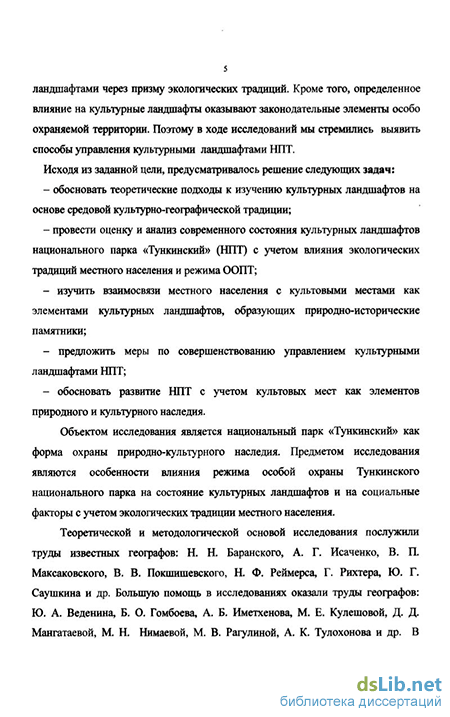 5

ландшафтами через призму экологических традиций. Кроме того, определенное влияние на культурные ландшафты оказывают законодательные элементы особо охраняемой территории. Поэтому в ходе исследований мы стремились выявить способы управления культурными ландшафтами НПТ.

Исходя из заданной цели, предусматривалось решение следующих задач:

– обосновать теоретические подходы к изучению культурных ландшафтов на основе средовой культурно-географической традиции;

– провести оценку и анализ современного состояния культурных ландшафтов национального парка «Тункинский» (НПТ) с учетом влияния экологических традиций местного населения и режима ООПТ;

– изучить взаимосвязи местного населения с культовыми местами как элементами культурных ландшафтов, образующих природно-исторические памятники;

– предложить меры по совершенствованию управлением культурными ландшафтами НПТ;

– обосновать развитие НПТ с учетом культовых мест как элементов природного и культурного наследия.

Объектом исследования является национальный парк «Тункинский» как форма охраны природно-культурного наследия. Предметом исследования являются особенности влияния режима особой охраны Тункинского национального парка на состояние культурных ландшафтов и на социальные факторы с учетом экологических традиции местного населения.

Теоретической и методологической основой исследования послужили труды известных географов: Н. Н. Баранского, А. Г. Исаченко, В. П. Максаковского, В. В. Покшишевского, Н. Ф. Реймерса, Г. Рихтера, Ю. Г. Саушкина и др. Большую помощь в исследованиях оказали труды географов: Ю. А. Веденина, Б. О. Гомбоева, А. Б. Иметхенова, М. Е. Кулешовой, Д. Д. Мангатаевой, М. Н. Нимаевой, М. В. Рагулиной, А. К. Тулохонова и др. В

dsLib.net
библиотека диссертаций